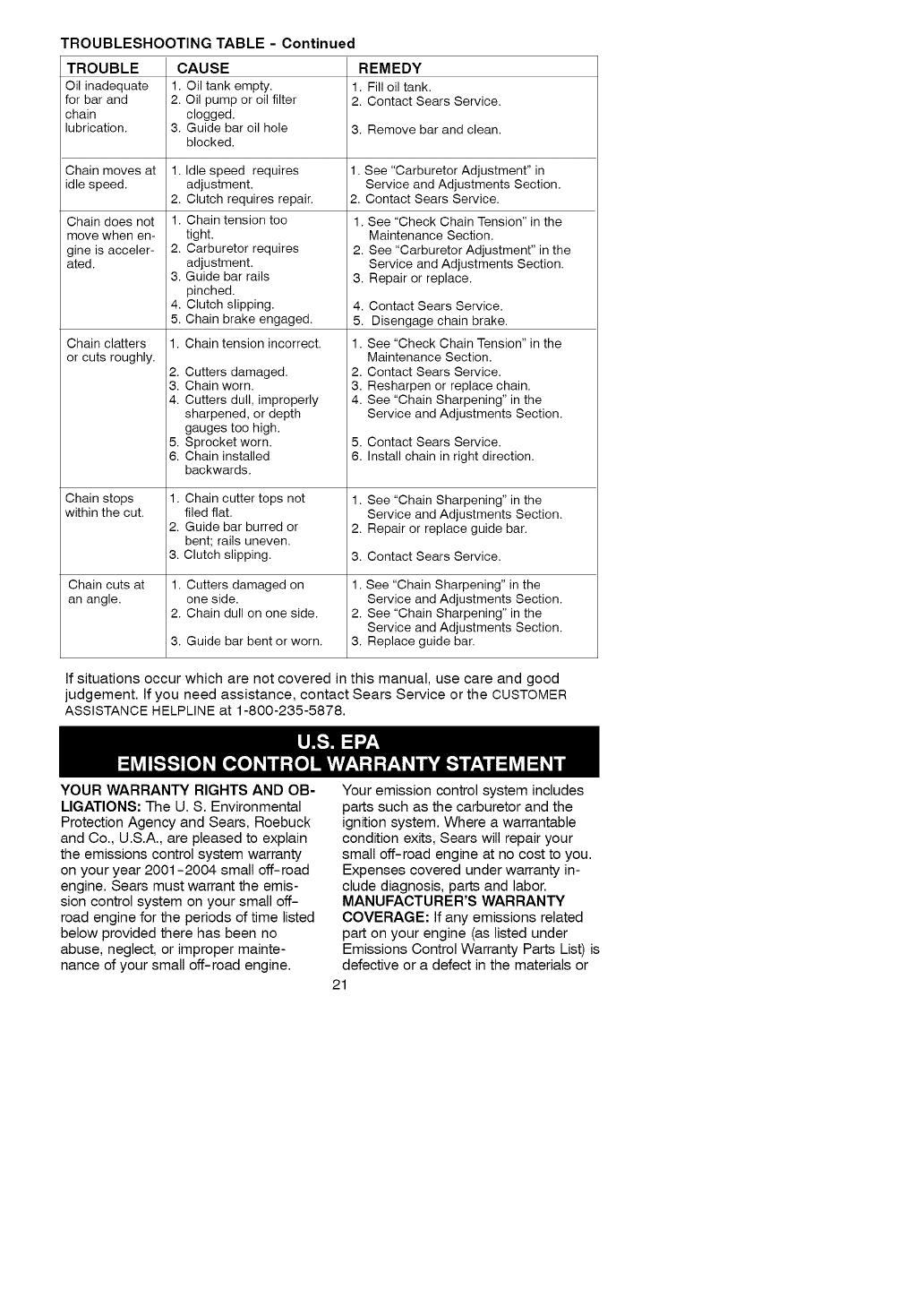 TROUBLESHOOTING TABLE - Continued

| TROUBLE | CAUSE | REMEDY |
|---|---|---|
| Oil inadequate for bar and chain lubrication. | 1. Oil tank empty. 2. Oil pump or oil filter clogged. 3. Guide bar oil hole blocked. | 1. Fill oil tank. 2. Contact Sears Service. 3. Remove bar and clean. |
| Chain moves at idle speed. | 1. Idle speed requires adjustment. 2. Clutch requires repair. | 1. See "Carburetor Adjustment" in Service and Adjustments Section. 2. Contact Sears Service. |
| Chain does not move when engine is accelerated. | 1. Chain tension too tight. 2. Carburetor requires adjustment. 3. Guide bar rails pinched. 4. Clutch slipping. 5. Chain brake engaged. | 1. See "Check Chain Tension" in the Maintenance Section. 2. See "Carburetor Adjustment" in the Service and Adjustments Section. 3. Repair or replace. 4. Contact Sears Service. 5. Disengage chain brake. |
| Chain clatters or cuts roughly. | 1. Chain tension incorrect. 2. Cutters damaged. 3. Chain worn. 4. Cutters dull, improperly sharpened, or depth gauges too high. 5. Sprocket worn. 6. Chain installed backwards. | 1. See "Check Chain Tension" in the Maintenance Section. 2. Contact Sears Service. 3. Resharpen or replace chain. 4. See "Chain Sharpening" in the Service and Adjustments Section. 5. Contact Sears Service. 6. Install chain in right direction. |
| Chain stops within the cut. | 1. Chain cutter tops not filed flat. 2. Guide bar burred or bent; rails uneven. 3. Clutch slipping. | 1. See "Chain Sharpening" in the Service and Adjustments Section. 2. Repair or replace guide bar. 3. Contact Sears Service. |
| Chain cuts at an angle. | 1. Cutters damaged on one side. 2. Chain dull on one side. 3. Guide bar bent or worn. | 1. See "Chain Sharpening" in the Service and Adjustments Section. 2. See "Chain Sharpening" in the Service and Adjustments Section. 3. Replace guide bar. |

If situations occur which are not covered in this manual, use care and good judgement. If you need assistance, contact Sears Service or the CUSTOMER ASSISTANCE HELPLINE at 1-800-235-5878.

U.S. EPA
EMISSION CONTROL WARRANTY STATEMENT

YOUR WARRANTY RIGHTS AND OBLIGATIONS: The U. S. Environmental Protection Agency and Sears, Roebuck and Co., U.S.A., are pleased to explain the emissions control system warranty on your year 2001-2004 small off-road engine. Sears must warrant the emission control system on your small off-road engine for the periods of time listed below provided there has been no abuse, neglect, or improper maintenance of your small off-road engine.

Your emission control system includes parts such as the carburetor and the ignition system. Where a warrantable condition exits, Sears will repair your small off-road engine at no cost to you. Expenses covered under warranty include diagnosis, parts and labor.
MANUFACTURER'S WARRANTY COVERAGE: If any emissions related part on your engine (as listed under Emissions Control Warranty Parts List) is defective or a defect in the materials or

21